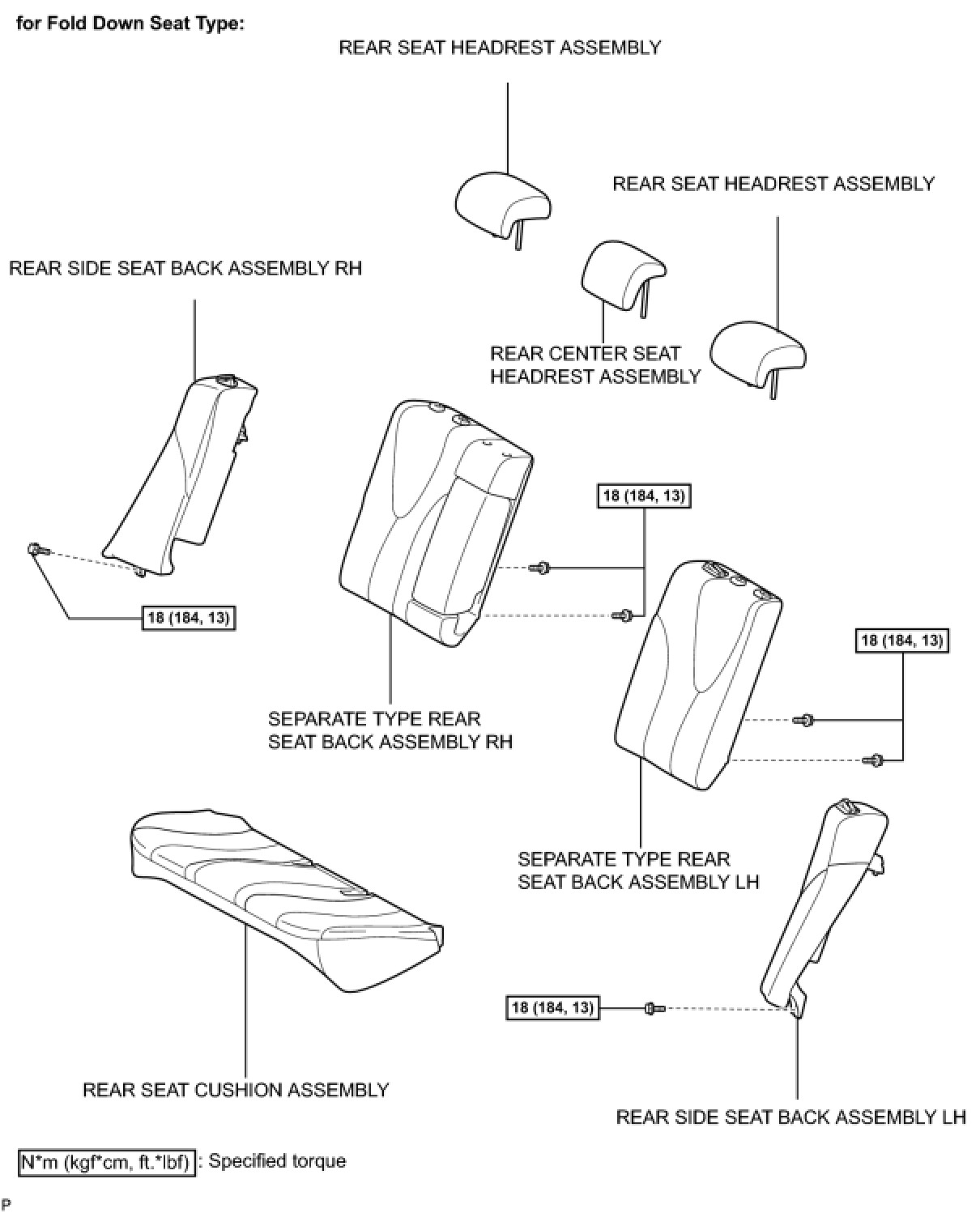 for Fold Down Seat Type:

REAR SEAT HEADREST ASSEMBLY

REAR SEAT HEADREST ASSEMBLY

REAR SIDE SEAT BACK ASSEMBLY RH

REAR CENTER SEAT HEADREST ASSEMBLY

18 (184, 13)

18 (184, 13)

18 (184, 13)

SEPARATE TYPE REAR SEAT BACK ASSEMBLY RH

SEPARATE TYPE REAR SEAT BACK ASSEMBLY LH

18 (184, 13)

REAR SEAT CUSHION ASSEMBLY

REAR SIDE SEAT BACK ASSEMBLY LH

N*m (kgf*cm, ft.*lbf) : Specified torque

P